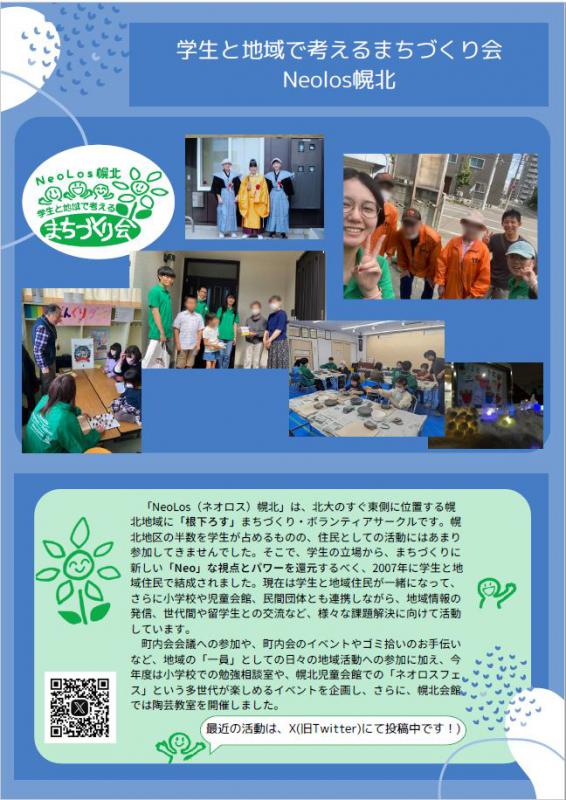 学生と地域で考えるまちづくり会
Neolos幌北

NeoLos幌北
学生と地域で考える
まちづくり会

「NeoLos（ネオロス）幌北」は、北大のすぐ東側に位置する幌北地域に「根下ろす」まちづくり・ボランティアサークルです。幌北地区の半数を学生が占めるものの、住民としての活動にはあまり参加してきませんでした。そこで、学生の立場から、まちづくりに新しい「Neo」な視点とパワーを還元するべく、2007年に学生と地域住民で結成されました。現在は学生と地域住民が一緒になって、さらに小学校や児童会館、民間団体とも連携しながら、地域情報の発信、世代間や留学生との交流など、様々な課題解決に向けて活動しています。

町内会会議への参加や、町内会のイベントやゴミ拾いのお手伝いなど、地域の「一員」としての日々の地域活動への参加に加え、今年度は小学校での勉強相談室や、幌北児童会館での「ネオロスフェス」という多世代が楽しめるイベントを企画し、さらに、幌北会館では陶芸教室を開催しました。

最近の活動は、X(旧Twitter)にて投稿中です！)